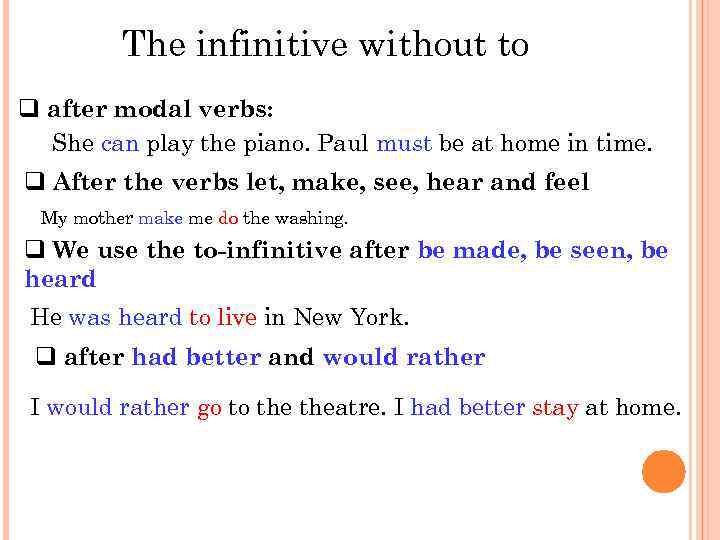 The infinitive without to

❑ after modal verbs:

She can play the piano. Paul must be at home in time.

❑ After the verbs let, make, see, hear and feel

My mother make me do the washing.

❑ We use the to-infinitive after be made, be seen, be heard

He was heard to live in New York.

❑ after had better and would rather

I would rather go to the theatre. I had better stay at home.